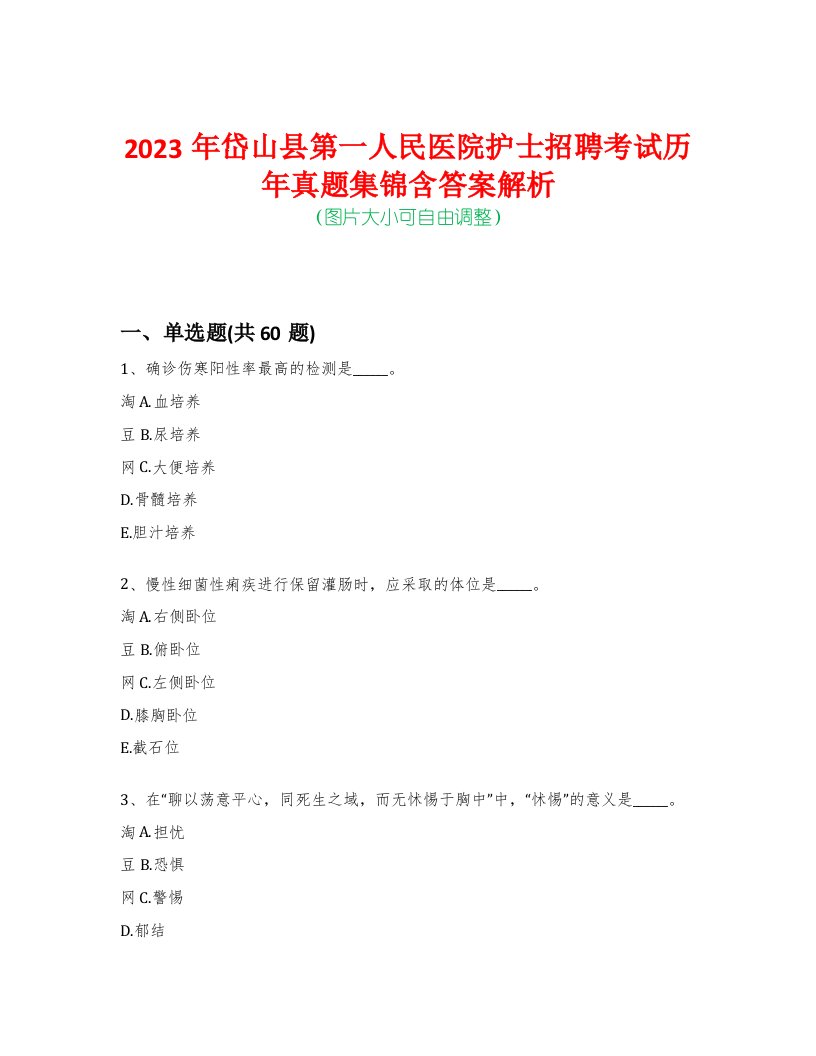 2023 年岱山县第一人民医院护士招聘考试历年真题集锦含答案解析
(图片大小可自由调整)

一、单选题(共 60 题)

1、确诊伤寒阳性率最高的检测是_____。

淘 A.血培养

豆 B.尿培养

网 C.大便培养

D.骨髓培养

E.胆汁培养

2、慢性细菌性痢疾进行保留灌肠时，应采取的体位是_____。

淘 A.右侧卧位

豆 B.俯卧位

网 C.左侧卧位

D.膝胸卧位

E.截石位

3、在“聊以荡意平心，同死生之域，而无怵惕于胸中”中，“怵惕”的意义是_____。

淘 A.担忧

豆 B.恐惧

网 C.警惕

D.郁结